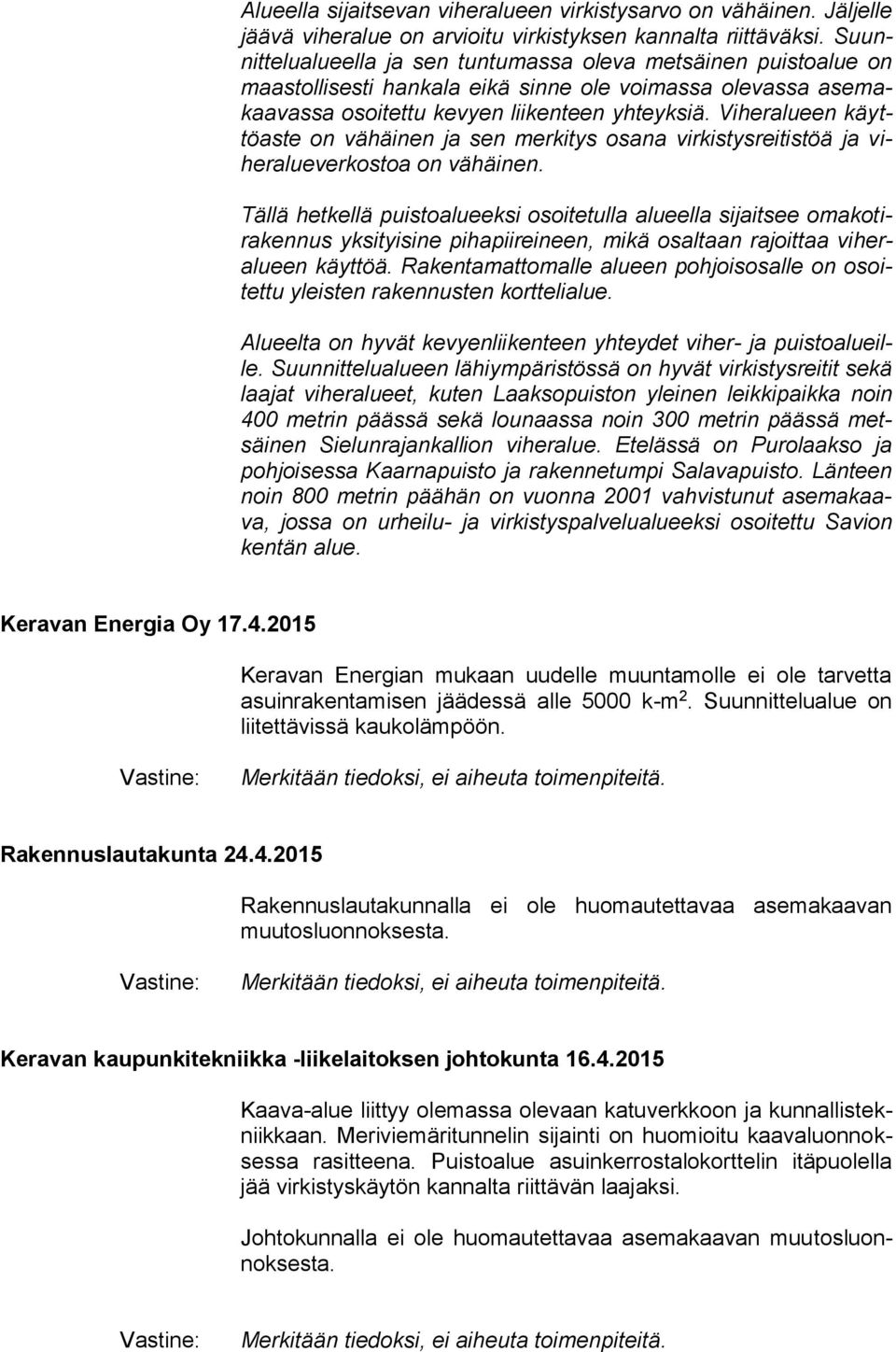 Alueella sijaitsevan viheralueen virkistysarvo on vähäinen. Jäljelle jäävä viheralue on arvioitu virkistyksen kannalta riittäväksi. Suunnittelualueella ja sen tuntumassa oleva metsäinen puistoalue on maastollisesti hankala eikä sinne ole voimassa olevassa asemakaavassa osoitettu kevyen liikenteen yhteyksiä. Viheralueen käyttöaste on vähäinen ja sen merkitys osana virkistysreitistöä ja viheralueverkostoa on vähäinen.

Tällä hetkellä puistoalueeksi osoitetulla alueella sijaitsee omakotirakennus yksityisine pihapiireineen, mikä osaltaan rajoittaa viheralueen käyttöä. Rakentamattomalle alueen pohjoisosalle on osoitettu yleisten rakennusten korttelialue.

Alueelta on hyvät kevyenliikenteen yhteydet viher- ja puistoalueille. Suunnittelualueen lähiympäristössä on hyvät virkistysreitit sekä laajat viheralueet, kuten Laaksopuiston yleinen leikkipaikka noin 400 metrin päässä sekä lounaassa noin 300 metrin päässä metsäinen Sielunrajankallion viheralue. Etelässä on Purolaakso ja pohjoisessa Kaarnapuisto ja rakennetumpi Salavapuisto. Länteen noin 800 metrin päähän on vuonna 2001 vahvistunut asemakaava, jossa on urheilu- ja virkistyspalvelualueeksi osoitettu Savion kentän alue.

Keravan Energia Oy 17.4.2015

Keravan Energian mukaan uudelle muuntamolle ei ole tarvetta asuinrakentamisen jäädessä alle 5000 k-m$^2$. Suunnittelualue on liitettävissä kaukolämpöön.

Vastine: Merkitään tiedoksi, ei aiheuta toimenpiteitä.

Rakennuslautakunta 24.4.2015

Rakennuslautakunnalla ei ole huomautettavaa asemakaavan muutosluonnoksesta.

Vastine: Merkitään tiedoksi, ei aiheuta toimenpiteitä.

Keravan kaupunkitekniikka -liikelaitoksen johtokunta 16.4.2015

Kaava-alue liittyy olemassa olevaan katuverkkoon ja kunnallistekniikkaan. Meriviemäritunnelin sijainti on huomioitu kaavaluonnoksessa rasitteena. Puistoalue asuinkerrostalokorttelin itäpuolella jää virkistyskäytön kannalta riittävän laajaksi.

Johtokunnalla ei ole huomautettavaa asemakaavan muutosluonnoksesta.

Vastine: Merkitään tiedoksi, ei aiheuta toimenpiteitä.